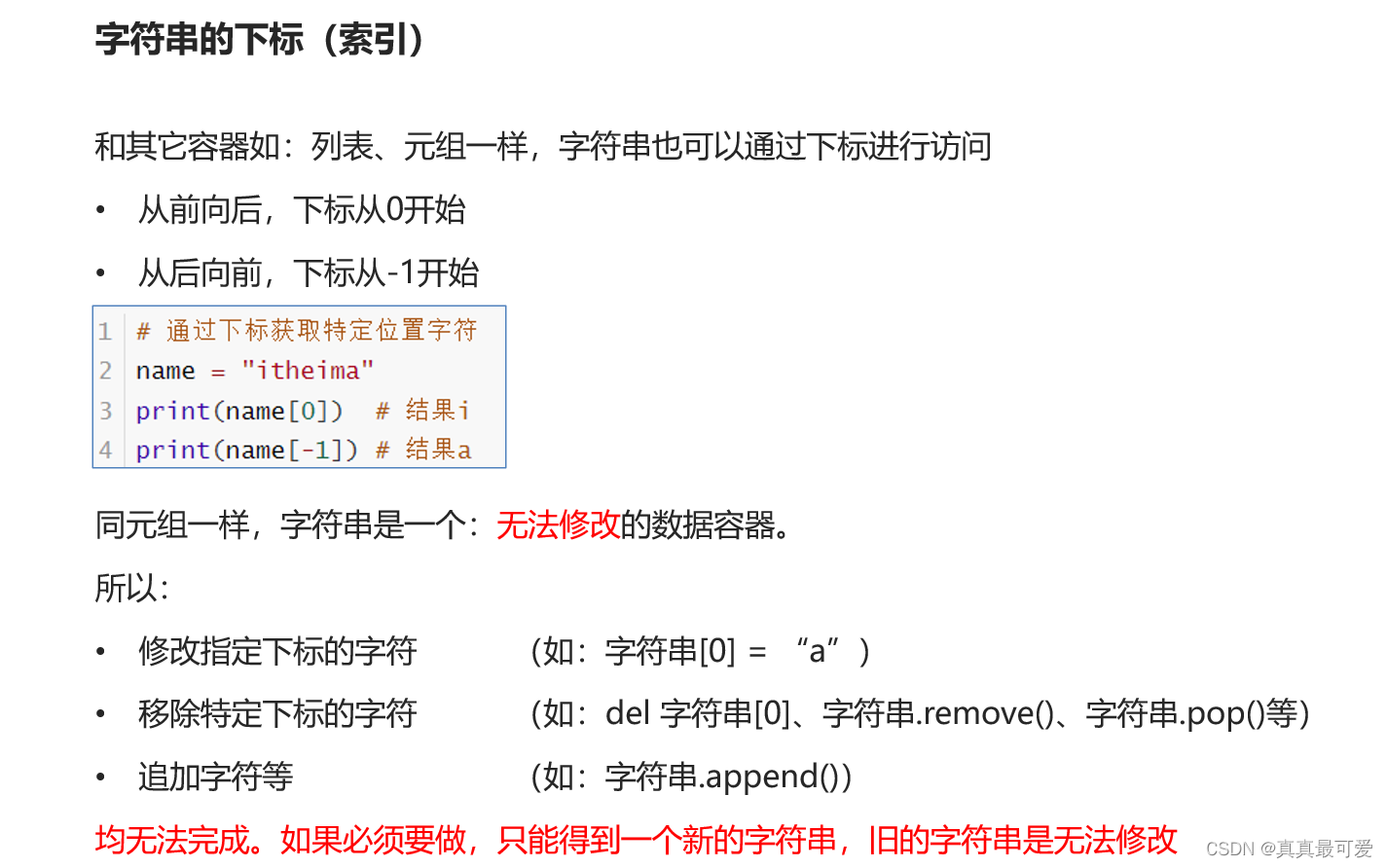 字符串的下标（索引）

和其它容器如：列表、元组一样，字符串也可以通过下标进行访问

• 从前向后，下标从0开始

• 从后向前，下标从-1开始

1 # 通过下标获取特定位置字符
2 name = "itheima"
3 print(name[0])  # 结果i
4 print(name[-1]) # 结果a

同元组一样，字符串是一个：无法修改的数据容器。

所以：

• 修改指定下标的字符 （如：字符串[0] = “a”）

• 移除特定下标的字符 （如：del 字符串[0]、字符串.remove()、字符串.pop()等）

• 追加字符等 （如：字符串.append()）

均无法完成。如果必须要做，只能得到一个新的字符串，旧的字符串是无法修改

CSDN @真真最可爱